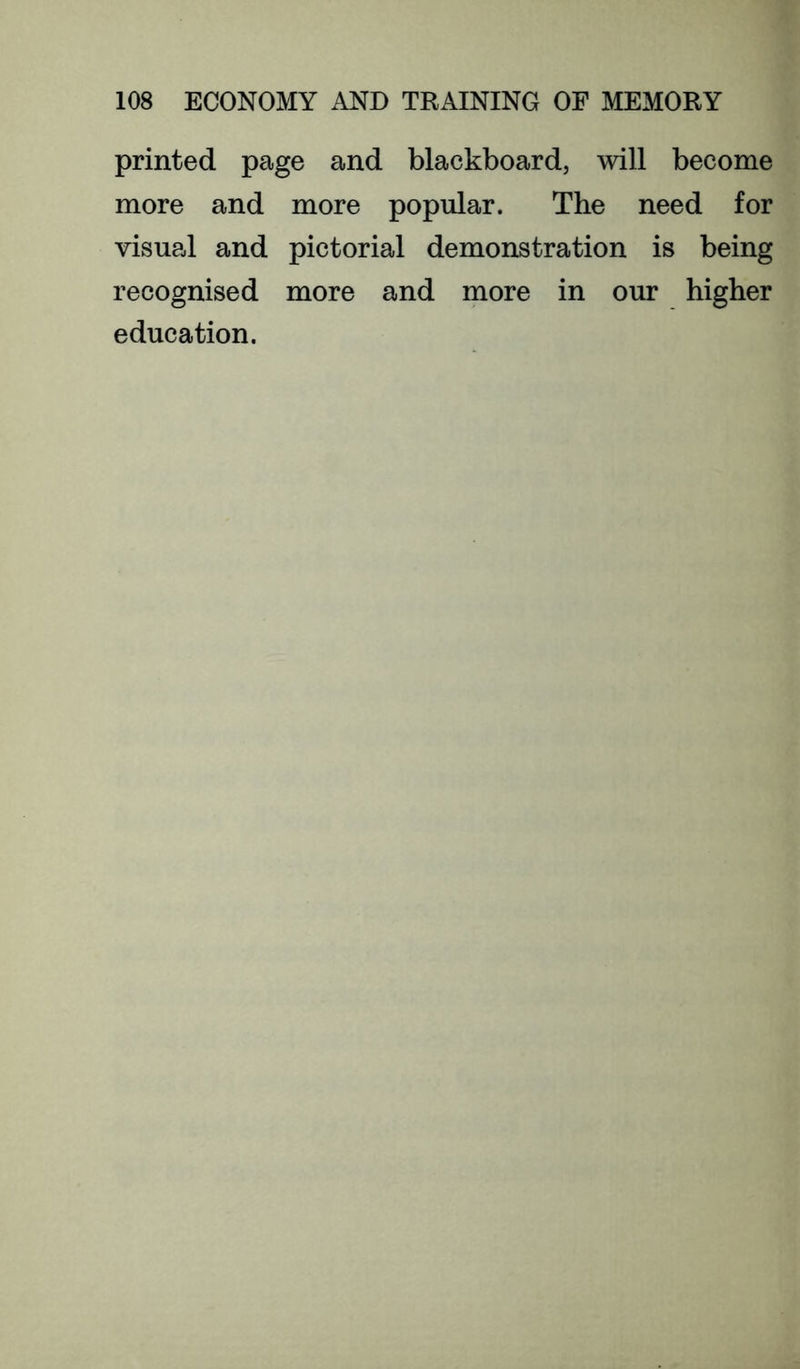 108 ECONOMY AND TRAINING OF MEMORY

printed page and blackboard, will become more and more popular. The need for visual and pictorial demonstration is being recognised more and more in our higher education.